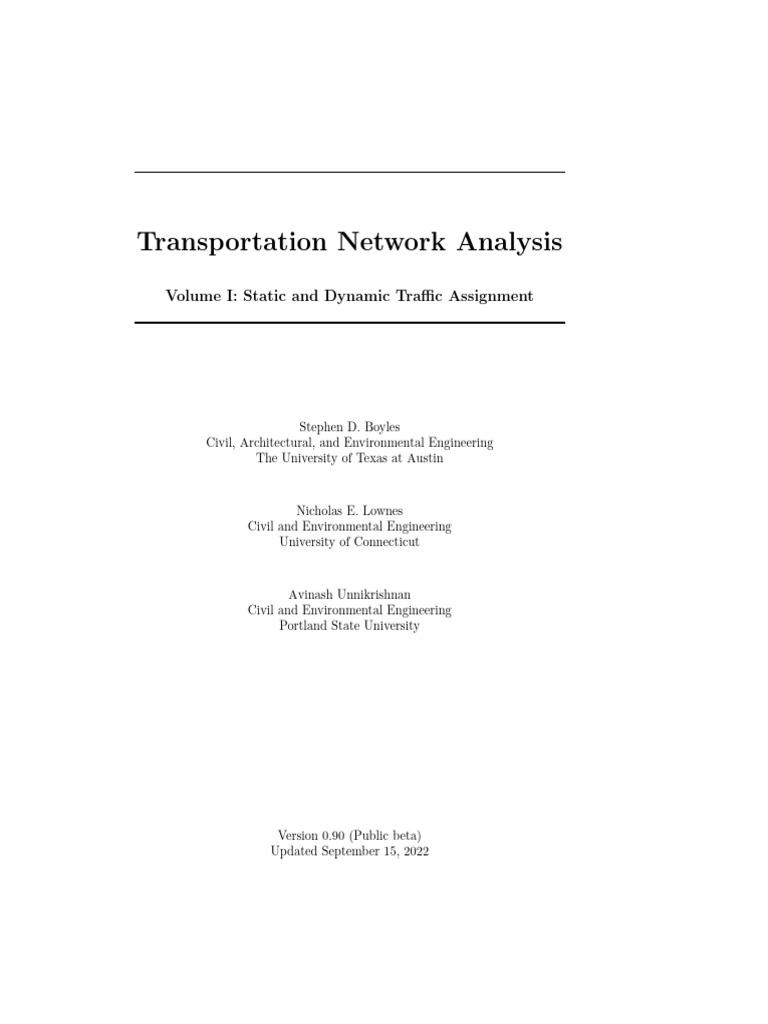 Transportation Network Analysis

Volume I: Static and Dynamic Traffic Assignment

Stephen D. Boyles
Civil, Architectural, and Environmental Engineering
The University of Texas at Austin

Nicholas E. Lownes
Civil and Environmental Engineering
University of Connecticut

Avinash Unnikrishnan
Civil and Environmental Engineering
Portland State University

Version 0.90 (Public beta)
Updated September 15, 2022